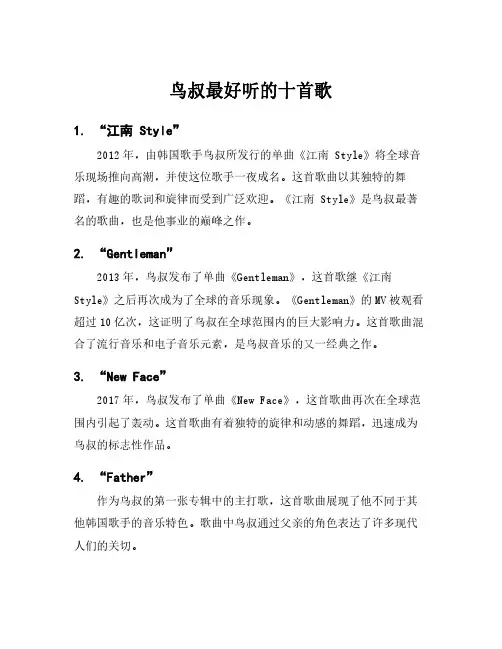 鸟叔最好听的十首歌

1. “江南 Style”

2012 年，由韩国歌手鸟叔所发行的单曲《江南 Style》将全球音乐现场推向高潮，并使这位歌手一夜成名。这首歌曲以其独特的舞蹈，有趣的歌词和旋律而受到广泛欢迎。《江南 Style》是鸟叔最著名的歌曲，也是他事业的巅峰之作。

2. “Gentleman”

2013 年，鸟叔发布了单曲《Gentleman》，这首歌继《江南 Style》之后再次成为了全球的音乐现象。《Gentleman》的 MV 被观看超过 10 亿次，这证明了鸟叔在全球范围内的巨大影响力。这首歌曲混合了流行音乐和电子音乐元素，是鸟叔音乐的又一经典之作。

3. “New Face”

2017 年，鸟叔发布了单曲《New Face》，这首歌曲再次在全球范围内引起了轰动。这首歌曲有着独特的旋律和动感的舞蹈，迅速成为鸟叔的标志性作品。

4. “Father”

作为鸟叔的第一张专辑中的主打歌，这首歌曲展现了他不同于其他韩国歌手的音乐特色。歌曲中鸟叔通过父亲的角色表达了许多现代人们的关切。